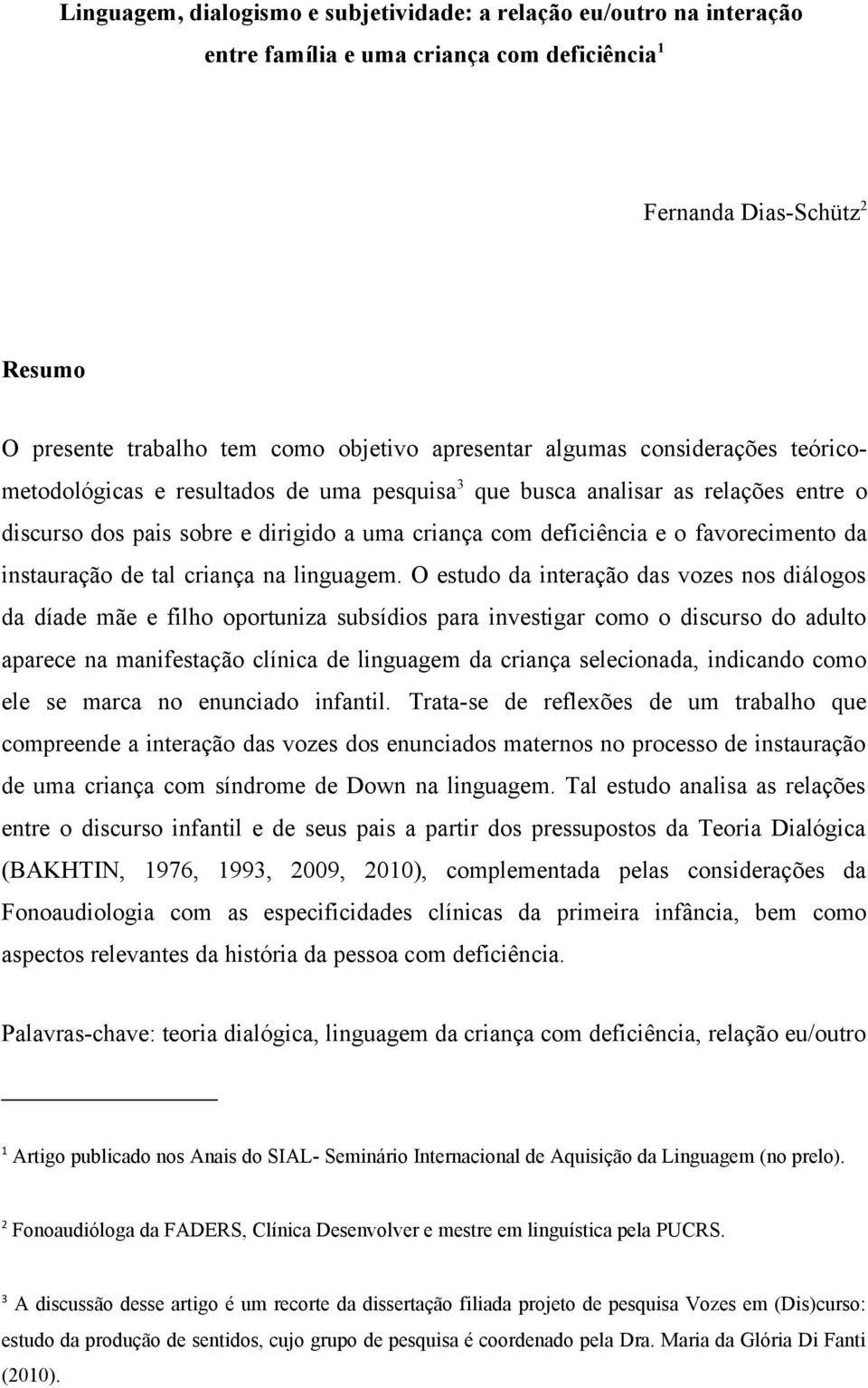 Linguagem, dialogismo e subjetividade: a relação eu/outro na interação entre família e uma criança com deficiência $^1$

Fernanda Dias-Schütz$^2$

Resumo

O presente trabalho tem como objetivo apresentar algumas considerações teórico-metodológicas e resultados de uma pesquisa$^3$ que busca analisar as relações entre o discurso dos pais sobre e dirigido a uma criança com deficiência e o favorecimento da instauração de tal criança na linguagem. O estudo da interação das vozes nos diálogos da díade mãe e filho oportuniza subsídios para investigar como o discurso do adulto aparece na manifestação clínica de linguagem da criança selecionada, indicando como ele se marca no enunciado infantil. Trata-se de reflexões de um trabalho que compreende a interação das vozes dos enunciados maternos no processo de instauração de uma criança com síndrome de Down na linguagem. Tal estudo analisa as relações entre o discurso infantil e de seus pais a partir dos pressupostos da Teoria Dialógica (BAKHTIN, 1976, 1993, 2009, 2010), complementada pelas considerações da Fonoaudiologia com as especificidades clínicas da primeira infância, bem como aspectos relevantes da história da pessoa com deficiência.

Palavras-chave: teoria dialógica, linguagem da criança com deficiência, relação eu/outro

$^1$ Artigo publicado nos Anais do SIAL- Seminário Internacional de Aquisição da Linguagem (no prelo).

$^2$ Fonoaudióloga da FADERS, Clínica Desenvolver e mestre em linguística pela PUCRS.

$^3$ A discussão desse artigo é um recorte da dissertação filiada projeto de pesquisa Vozes em (Dis)curso: estudo da produção de sentidos, cujo grupo de pesquisa é coordenado pela Dra. Maria da Glória Di Fanti (2010).